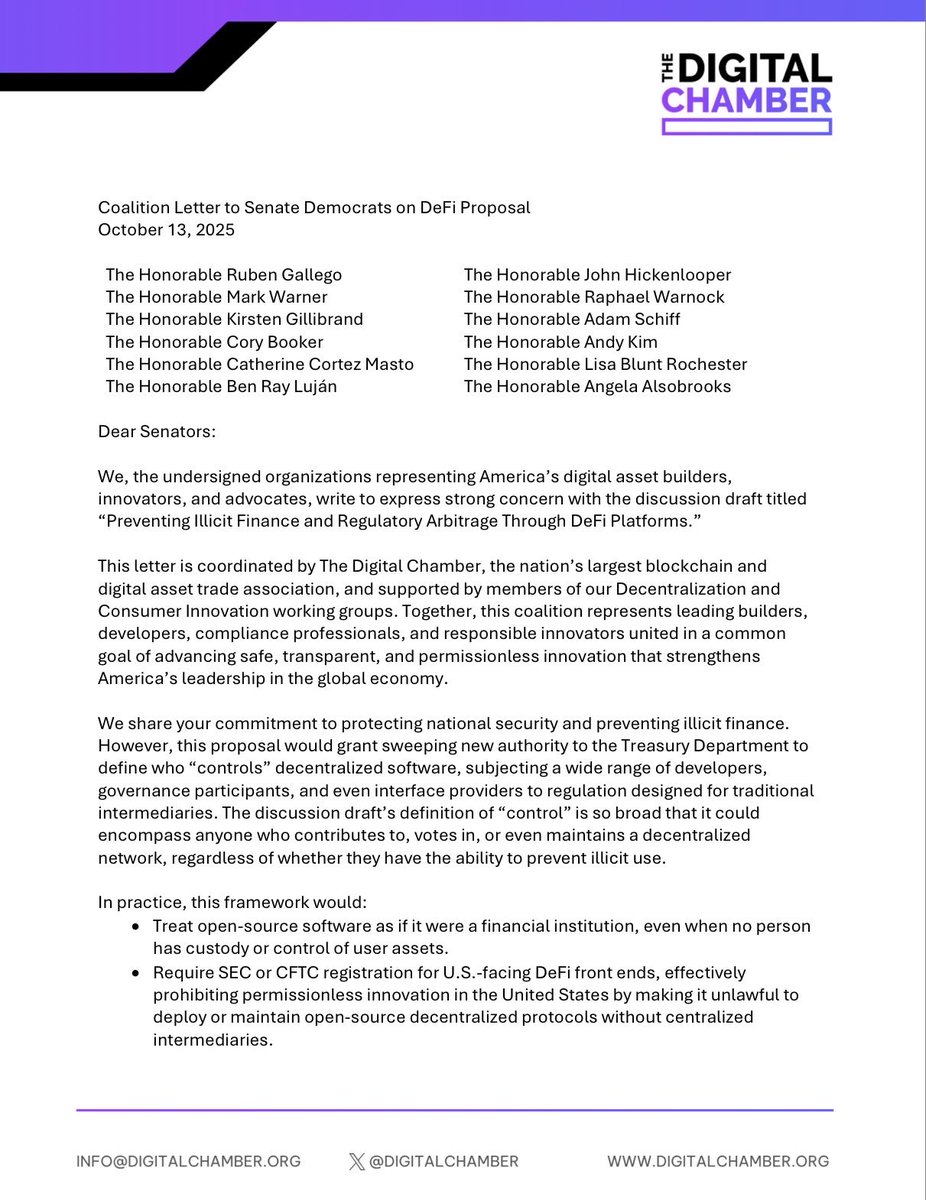 THE DIGITAL CHAMBER

Coalition Letter to Senate Democrats on DeFi Proposal
October 13, 2025

The Honorable Ruben Gallego
The Honorable Mark Warner
The Honorable Kirsten Gillibrand
The Honorable Cory Booker
The Honorable Catherine Cortez Masto
The Honorable Ben Ray Luján

The Honorable John Hickenlooper
The Honorable Raphael Warnock
The Honorable Adam Schiff
The Honorable Andy Kim
The Honorable Lisa Blunt Rochester
The Honorable Angela Alsobrooks

Dear Senators:

We, the undersigned organizations representing America's digital asset builders, innovators, and advocates, write to express strong concern with the discussion draft titled "Preventing Illicit Finance and Regulatory Arbitrage Through DeFi Platforms."

This letter is coordinated by The Digital Chamber, the nation's largest blockchain and digital asset trade association, and supported by members of our Decentralization and Consumer Innovation working groups. Together, this coalition represents leading builders, developers, compliance professionals, and responsible innovators united in a common goal of advancing safe, transparent, and permissionless innovation that strengthens America's leadership in the global economy.

We share your commitment to protecting national security and preventing illicit finance. However, this proposal would grant sweeping new authority to the Treasury Department to define who "controls" decentralized software, subjecting a wide range of developers, governance participants, and even interface providers to regulation designed for traditional intermediaries. The discussion draft's definition of "control" is so broad that it could encompass anyone who contributes to, votes in, or even maintains a decentralized network, regardless of whether they have the ability to prevent illicit use.

In practice, this framework would:
• Treat open-source software as if it were a financial institution, even when no person has custody or control of user assets.
• Require SEC or CFTC registration for U.S.-facing DeFi front ends, effectively prohibiting permissionless innovation in the United States by making it unlawful to deploy or maintain open-source decentralized protocols without centralized intermediaries.

INFO@DIGITALCHAMBER.ORG
@DIGITALCHAMBER
WWW.DIGITALCHAMBER.ORG